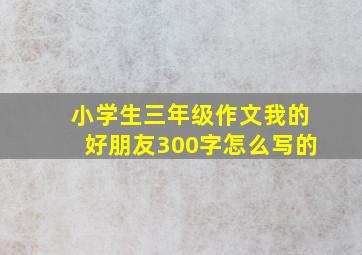 小学生三年级作文我的好朋友300字怎么写的